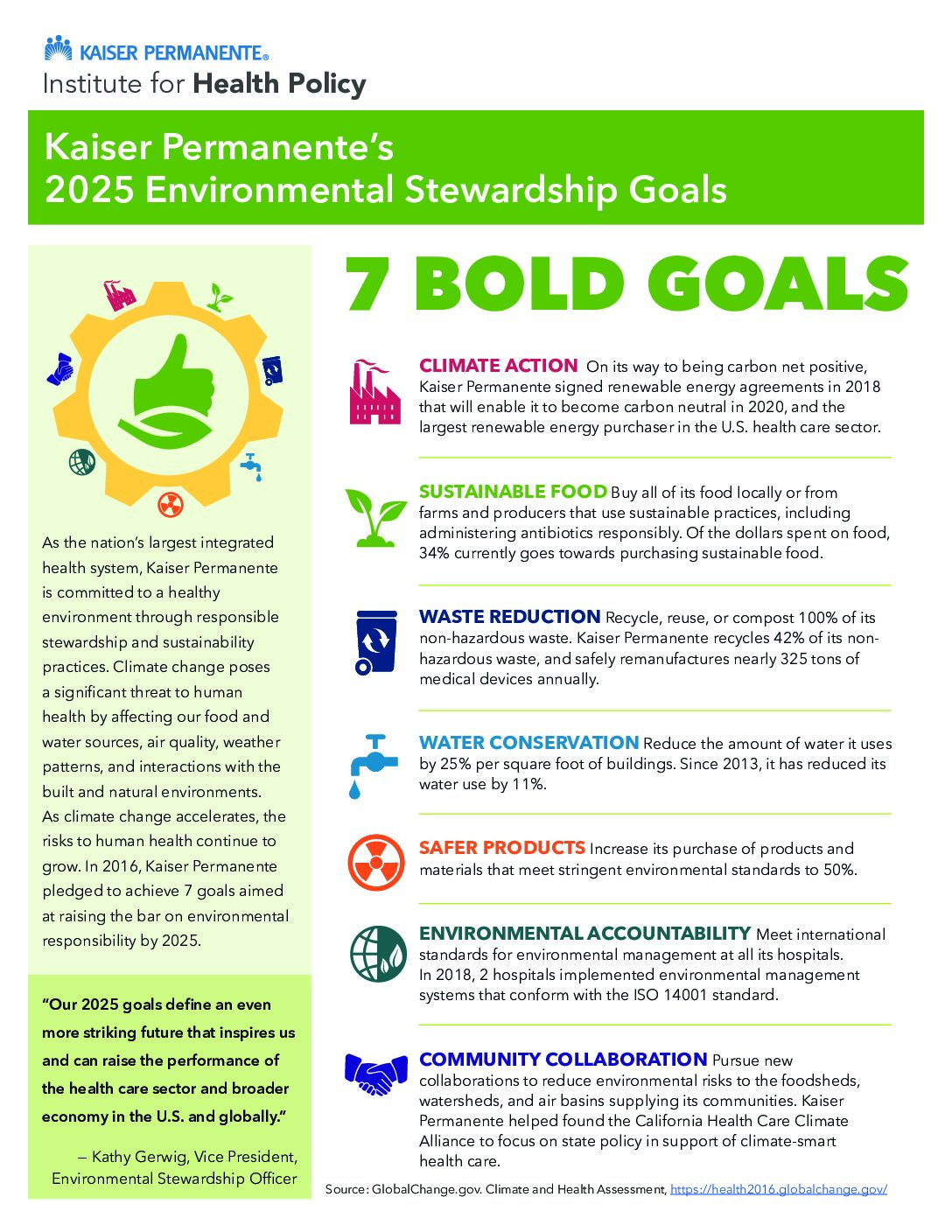 KAISER PERMANENTE®
Institute for Health Policy

Kaiser Permanente's
2025 Environmental Stewardship Goals

As the nation's largest integrated health system, Kaiser Permanente is committed to a healthy environment through responsible stewardship and sustainability practices. Climate change poses a significant threat to human health by affecting our food and water sources, air quality, weather patterns, and interactions with the built and natural environments. As climate change accelerates, the risks to human health continue to grow. In 2016, Kaiser Permanente pledged to achieve 7 goals aimed at raising the bar on environmental responsibility by 2025.

"Our 2025 goals define an even more striking future that inspires us and can raise the performance of the health care sector and broader economy in the U.S. and globally."

— Kathy Gerwig, Vice President, Environmental Stewardship Officer

7 BOLD GOALS

CLIMATE ACTION On its way to being carbon net positive, Kaiser Permanente signed renewable energy agreements in 2018 that will enable it to become carbon neutral in 2020, and the largest renewable energy purchaser in the U.S. health care sector.

SUSTAINABLE FOOD Buy all of its food locally or from farms and producers that use sustainable practices, including administering antibiotics responsibly. Of the dollars spent on food, 34% currently goes towards purchasing sustainable food.

WASTE REDUCTION Recycle, reuse, or compost 100% of its non-hazardous waste. Kaiser Permanente recycles 42% of its non-hazardous waste, and safely remanufactures nearly 325 tons of medical devices annually.

WATER CONSERVATION Reduce the amount of water it uses by 25% per square foot of buildings. Since 2013, it has reduced its water use by 11%.

SAFER PRODUCTS Increase its purchase of products and materials that meet stringent environmental standards to 50%.

ENVIRONMENTAL ACCOUNTABILITY Meet international standards for environmental management at all its hospitals. In 2018, 2 hospitals implemented environmental management systems that conform with the ISO 14001 standard.

COMMUNITY COLLABORATION Pursue new collaborations to reduce environmental risks to the foodsheds, watersheds, and air basins supplying its communities. Kaiser Permanente helped found the California Health Care Climate Alliance to focus on state policy in support of climate-smart health care.

Source: GlobalChange.gov. Climate and Health Assessment, https://health2016.globalchange.gov/